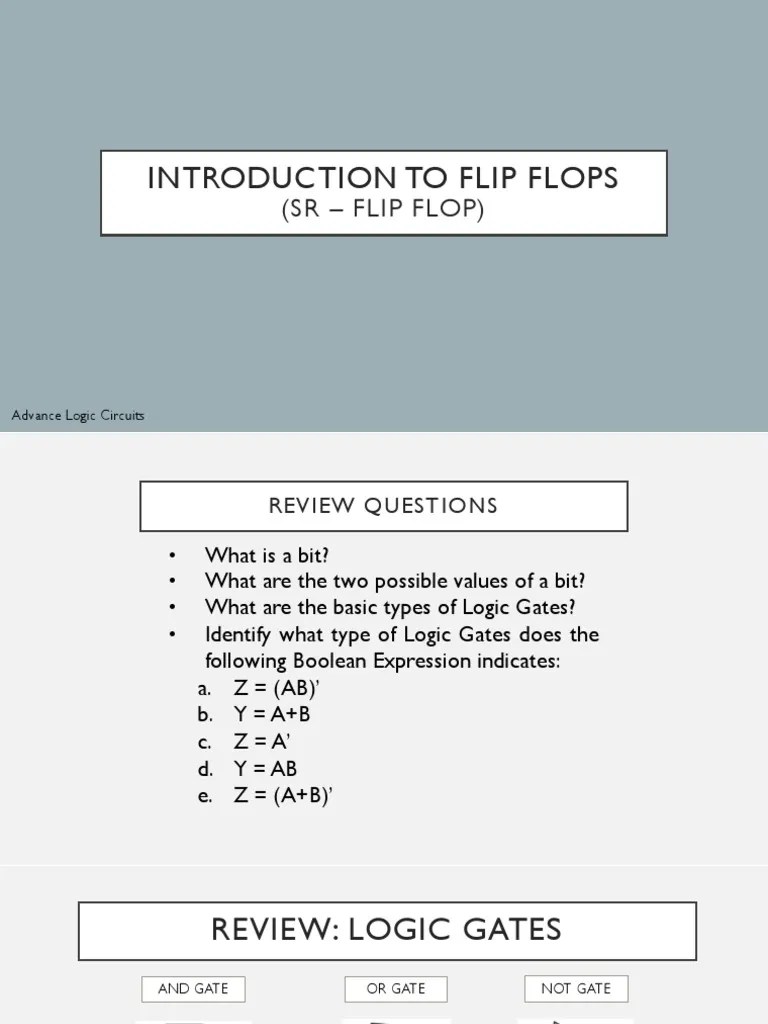 INTRODUCTION TO FLIP FLOPS
(SR – FLIP FLOP)

Advance Logic Circuits

REVIEW QUESTIONS

• What is a bit?
• What are the two possible values of a bit?
• What are the basic types of Logic Gates?
• Identify what type of Logic Gates does the following Boolean Expression indicates:
a. Z = (AB)'
b. Y = A+B
c. Z = A'
d. Y = AB
e. Z = (A+B)'

REVIEW: LOGIC GATES

AND GATE

OR GATE

NOT GATE